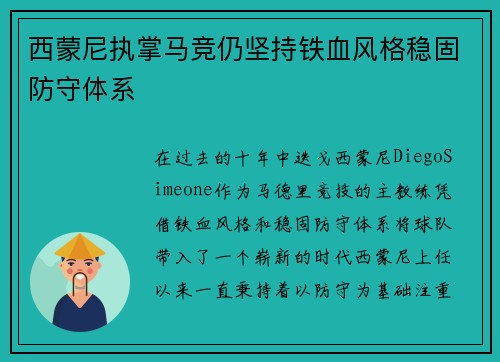 西蒙尼执掌马竞仍坚持铁血风格稳固防守体系

在过去的十年中迭戈西蒙尼DiegoSimeone作为马德里竞技的主教练凭借铁血风格和稳固防守体系将球队带入了一个崭新的时代西蒙尼上任以来一直秉持着以防守为基础注重